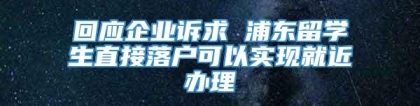 回应企业诉求 浦东留学生直接落户可以实现就近办理